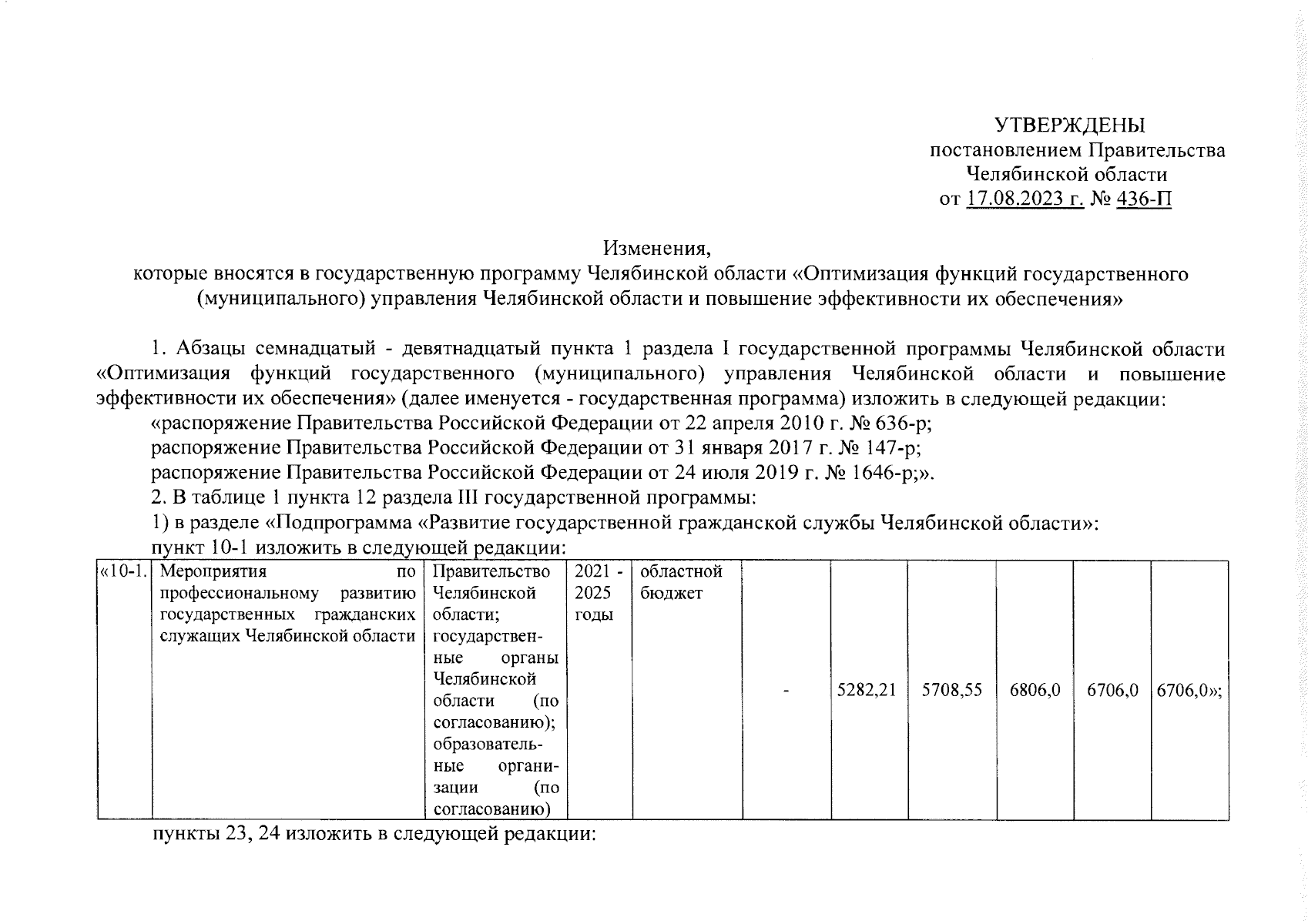 УТВЕРЖДЕНЫ
постановлением Правительства
Челябинской области
от 17.08.2023 г. № 436-П

Изменения,
которые вносятся в государственную программу Челябинской области «Оптимизация функций государственного (муниципального) управления Челябинской области и повышение эффективности их обеспечения»

1. Абзацы семнадцатый - девятнадцатый пункта 1 раздела I государственной программы Челябинской области «Оптимизация функций государственного (муниципального) управления Челябинской области и повышение эффективности их обеспечения» (далее именуется - государственная программа) изложить в следующей редакции:

«распоряжение Правительства Российской Федерации от 22 апреля 2010 г. № 636-р;

распоряжение Правительства Российской Федерации от 31 января 2017 г. № 147-р;

распоряжение Правительства Российской Федерации от 24 июля 2019 г. № 1646-р;».

2. В таблице 1 пункта 12 раздела III государственной программы:

1) в разделе «Подпрограмма «Развитие государственной гражданской службы Челябинской области»:

пункт 10-1 изложить в следующей редакции:

| «10-1. | Мероприятия по профессиональному развитию государственных гражданских служащих Челябинской области | Правительство Челябинской области; государственные органы Челябинской области (по согласованию); образовательные организации (по согласованию) | 2021 - 2025 годы | областной бюджет | - | 5282,21 | 5708,55 | 6806,0 | 6706,0 | 6706,0»; |
|---|---|---|---|---|---|---|---|---|---|---|

пункты 23, 24 изложить в следующей редакции: